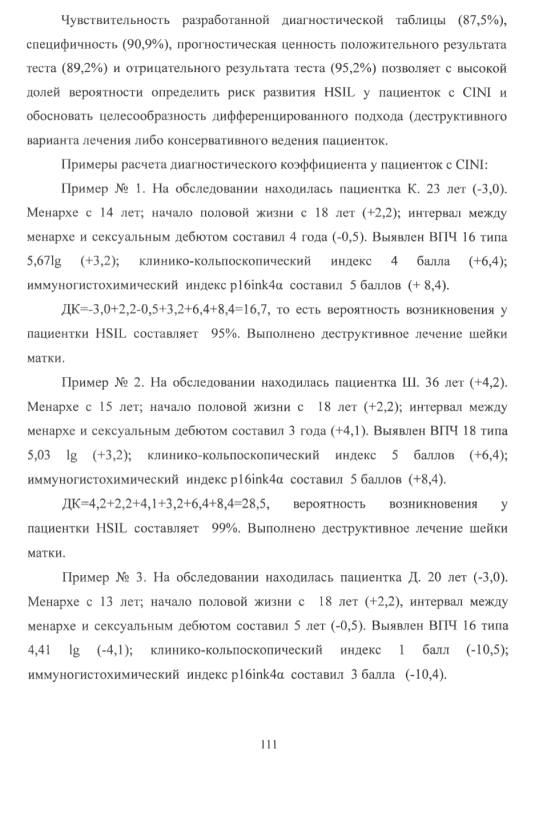 Чувствительность разработанной диагностической таблицы (87,5%), специфичность (90,9%), прогностическая ценность положительного результата теста (89,2%) и отрицательного результата теста (95,2%) позволяет с высокой долей вероятности определить риск развития HSIL у пациенток с CINI и обосновать целесообразность дифференцированного подхода (деструктивного варианта лечения либо консервативного ведения пациенток.

Примеры расчета диагностического коэффициента у пациенток с CINI:

Пример № 1. На обследовании находилась пациентка К. 23 лет (-3,0). Менархе с 14 лет; начало половой жизни с 18 лет (+2,2); интервал между менархе и сексуальным дебютом составил 4 года (-0,5). Выявлен ВПЧ 16 типа 5,67lg (+3,2); клинико-кольпоскопический индекс 4 балла (+6,4); иммуногистохимический индекс p16ink4α составил 5 баллов (+ 8,4).

ДК=-3,0+2,2-0,5+3,2+6,4+8,4=16,7, то есть вероятность возникновения у пациентки HSIL составляет 95%. Выполнено деструктивное лечение шейки матки.

Пример № 2. На обследовании находилась пациентка Ш. 36 лет (+4,2). Менархе с 15 лет; начало половой жизни с 18 лет (+2,2); интервал между менархе и сексуальным дебютом составил 3 года (+4,1). Выявлен ВПЧ 18 типа 5,03 lg (+3,2); клинико-кольпоскопический индекс 5 баллов (+6,4); иммуногистохимический индекс p16ink4α составил 5 баллов (+8,4).

ДК=4,2+2,2+4,1+3,2+6,4+8,4=28,5, вероятность возникновения у пациентки HSIL составляет 99%. Выполнено деструктивное лечение шейки матки.

Пример № 3. На обследовании находилась пациентка Д. 20 лет (-3,0). Менархе с 13 лет; начало половой жизни с 18 лет (+2,2), интервал между менархе и сексуальным дебютом составил 5 лет (-0,5). Выявлен ВПЧ 16 типа 4,41 lg (-4,1); клинико-кольпоскопический индекс 1 балл (-10,5); иммуногистохимический индекс p16ink4α составил 3 балла (-10,4).

111